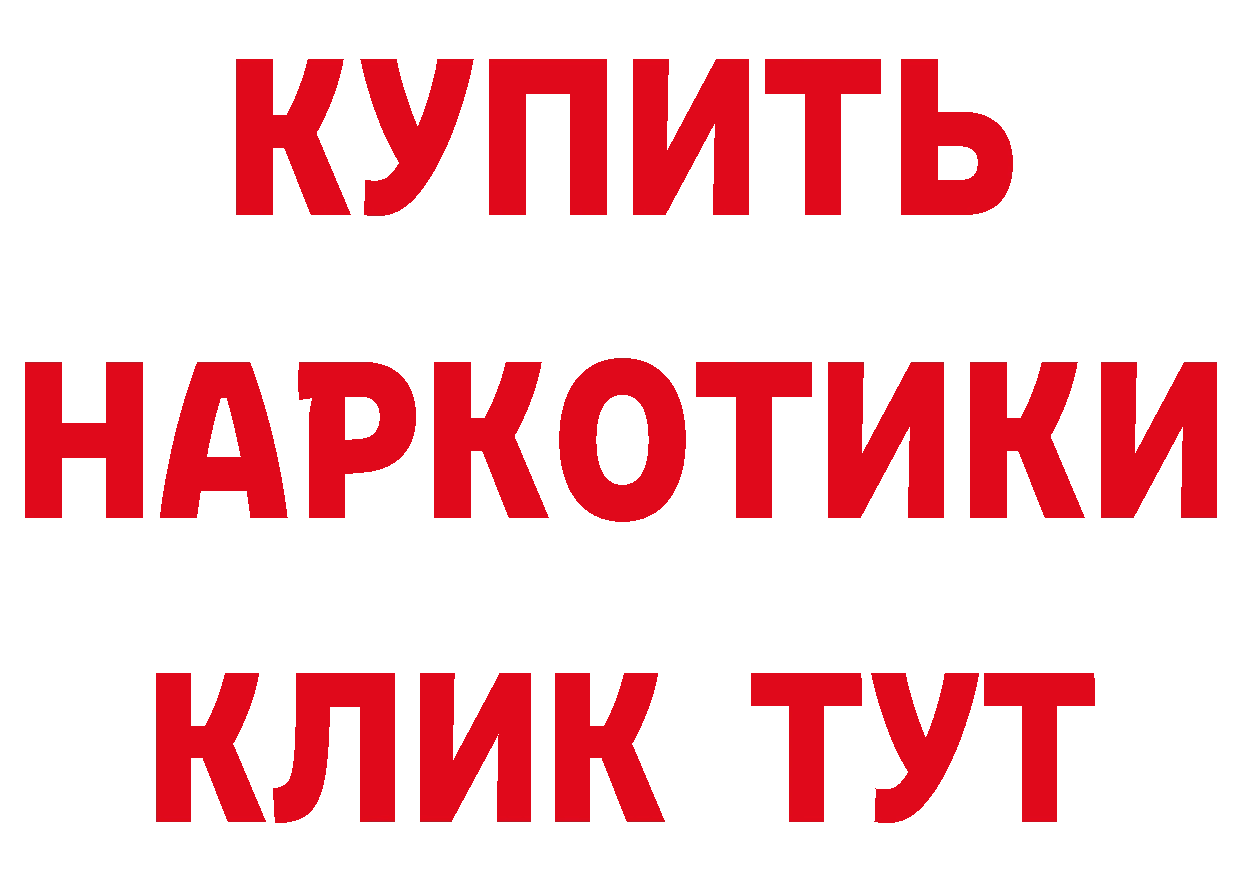 КУПИТЬ
НАРКОТИКИ
КЛИК ТУТ